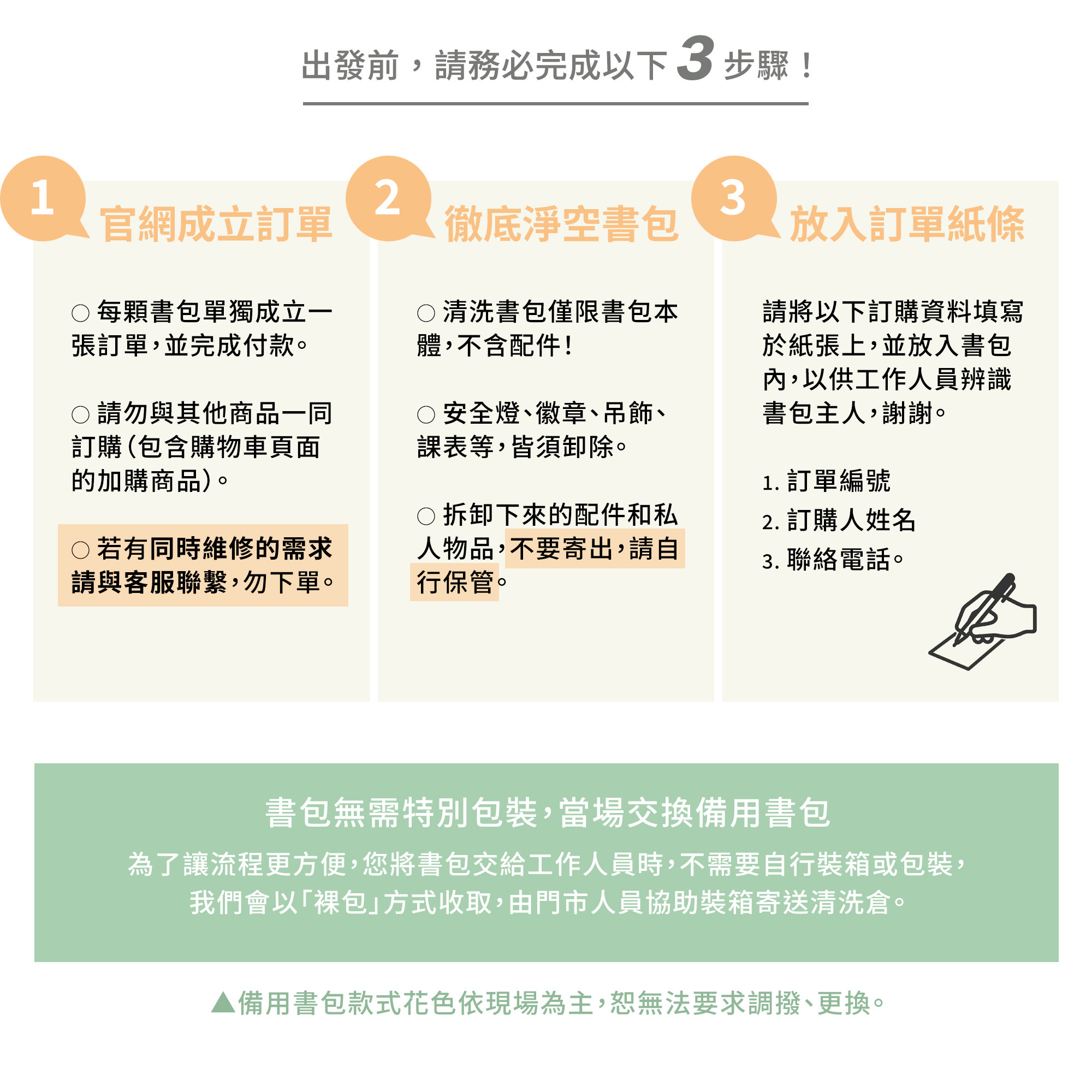 出發前，請務必完成以下 3 步驟！

1 官網成立訂單

○ 每顆書包單獨成立一張訂單，並完成付款。

○ 請勿與其他商品一同訂購（包含購物車頁面的加購商品）。

○ 若有同時維修的需求請與客服聯繫，勿下單。

2 徹底淨空書包

○ 清洗書包僅限書包本體，不含配件！

○ 安全燈、徽章、吊飾、課表等，皆須卸除。

○ 拆卸下來的配件和私人物品，不要寄出，請自行保管。

3 放入訂單紙條

請將以下訂購資料填寫於紙張上，並放入書包內，以供工作人員辨識書包主人，謝謝。

1. 訂單編號
2. 訂購人姓名
3. 聯絡電話。

書包無需特別包裝，當場交換備用書包

為了讓流程更方便，您將書包交給工作人員時，不需要自行裝箱或包裝，我們會以「裸包」方式收取，由門市人員協助裝箱寄送清洗倉。

▲備用書包款式花色依現場為主，恕無法要求調撥、更換。